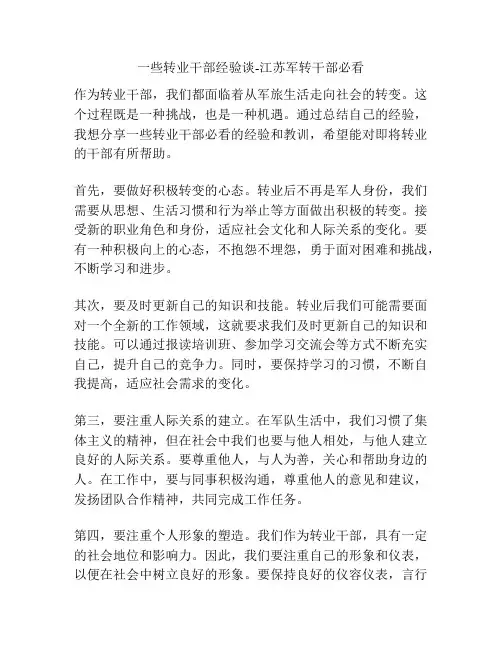 一些转业干部经验谈-江苏军转干部必看

作为转业干部，我们都面临着从军旅生活走向社会的转变。这个过程既是一种挑战，也是一种机遇。通过总结自己的经验，我想分享一些转业干部必看的经验和教训，希望能对即将转业的干部有所帮助。

首先，要做好积极转变的心态。转业后不再是军人身份，我们需要从思想、生活习惯和行为举止等方面做出积极的转变。接受新的职业角色和身份，适应社会文化和人际关系的变化。要有一种积极向上的心态，不抱怨不埋怨，勇于面对困难和挑战，不断学习和进步。

其次，要及时更新自己的知识和技能。转业后我们可能需要面对一个全新的工作领域，这就要求我们及时更新自己的知识和技能。可以通过报读培训班、参加学习交流会等方式不断充实自己，提升自己的竞争力。同时，要保持学习的习惯，不断自我提高，适应社会需求的变化。

第三，要注重人际关系的建立。在军队生活中，我们习惯了集体主义的精神，但在社会中我们也要与他人相处，与他人建立良好的人际关系。要尊重他人，与人为善，关心和帮助身边的人。在工作中，要与同事积极沟通，尊重他人的意见和建议，发扬团队合作精神，共同完成工作任务。

第四，要注重个人形象的塑造。我们作为转业干部，具有一定的社会地位和影响力。因此，我们要注重自己的形象和仪表，以便在社会中树立良好的形象。要保持良好的仪容仪表，言行